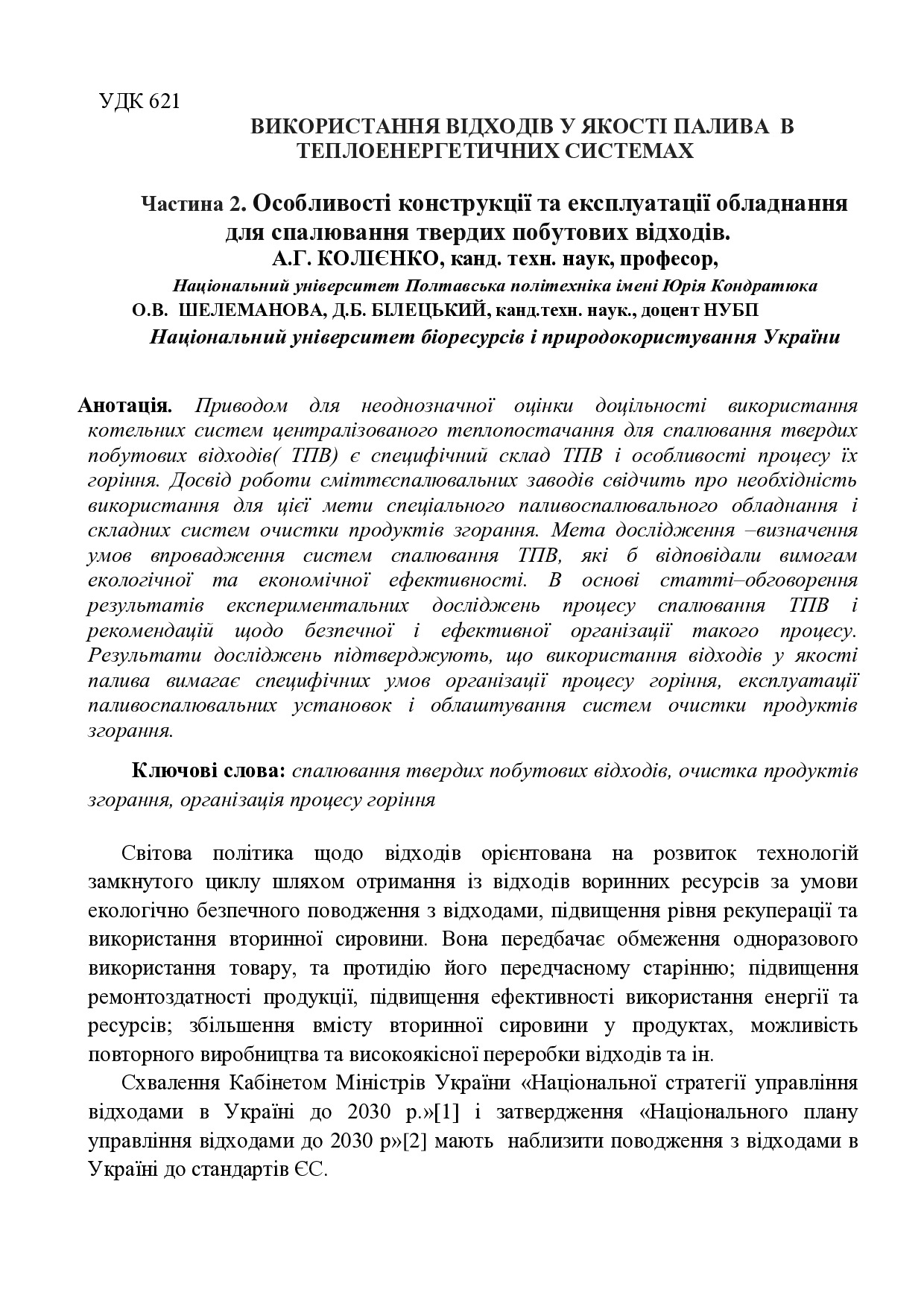 УДК 621

ВИКОРИСТАННЯ ВІДХОДІВ У ЯКОСТІ ПАЛИВА В ТЕПЛОЕНЕРГЕТИЧНИХ СИСТЕМАХ

Частина 2. Особливості конструкції та експлуатації обладнання для спалювання твердих побутових відходів.

А.Г. КОЛІЄНКО, канд. техн. наук, професор,

Національний університет Полтавська політехніка імені Юрія Кондратюка

О.В. ШЕЛЕМАНОВА, Д.Б. БІЛЕЦЬКИЙ, канд.техн. наук., доцент НУБП

Національний університет біоресурсів і природокористування України

Анотація. Приводом для неоднозначної оцінки доцільності використання котельних систем централізованого теплопостачання для спалювання твердих побутових відходів( ТПВ) є специфічний склад ТПВ і особливості процесу їх горіння. Досвід роботи сміттєспалювальних заводів свідчить про необхідність використання для цієї мети спеціального паливоспалювального обладнання і складних систем очистки продуктів згорання. Мета дослідження –визначення умов впровадження систем спалювання ТПВ, які б відповідали вимогам екологічної та економічної ефективності. В основі статті–обговорення результатів експериментальних досліджень процесу спалювання ТПВ і рекомендацій щодо безпечної і ефективної організації такого процесу. Результати досліджень підтверджують, що використання відходів у якості палива вимагає специфічних умов організації процесу горіння, експлуатації паливоспалювальних установок і облаштування систем очистки продуктів згорання.

Ключові слова: спалювання твердих побутових відходів, очистка продуктів згорання, організація процесу горіння

Світова політика щодо відходів орієнтована на розвиток технологій замкнутого циклу шляхом отримання із відходів воринних ресурсів за умови екологічно безпечного поводження з відходами, підвищення рівня рекуперації та використання вторинної сировини. Вона передбачає обмеження одноразового використання товару, та протидію його передчасному старінню; підвищення ремонтоздатності продукції, підвищення ефективності використання енергії та ресурсів; збільшення вмісту вторинної сировини у продуктах, можливість повторного виробництва та високоякісної переробки відходів та ін.

Схвалення Кабінетом Міністрів України «Національної стратегії управління відходами в Україні до 2030 р.»[1] і затвердження «Національного плану управління відходами до 2030 р»[2] мають наблизити поводження з відходами в Україні до стандартів ЄС.